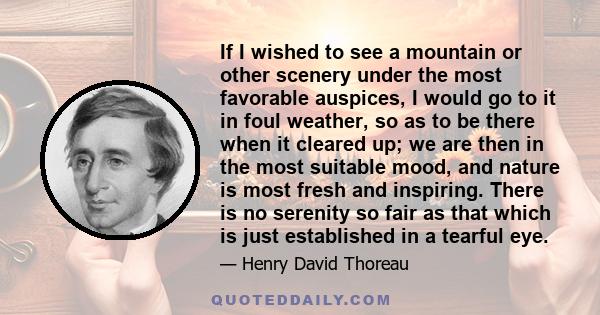 If I wished to see a mountain or other scenery under the most favorable auspices, I would go to it in foul weather, so as to be there when it cleared up; we are then in the most suitable mood, and nature is most fresh and inspiring. There is no serenity so fair as that which is just established in a tearful eye.

— Henry David Thoreau

QUOTEDDAILY.COM